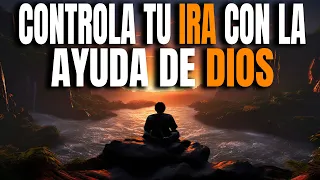 CONTROLA TU IRA CON LA AYUDA DE DIOS